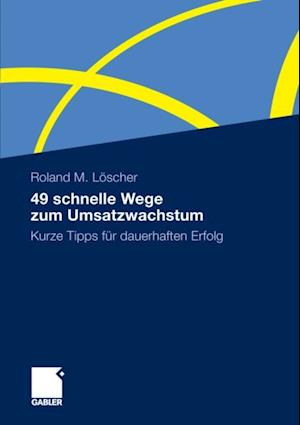 Roland M. Löscher

49 schnelle Wege zum Umsatzwachstum

Kurze Tipps für dauerhaften Erfolg

GABLER